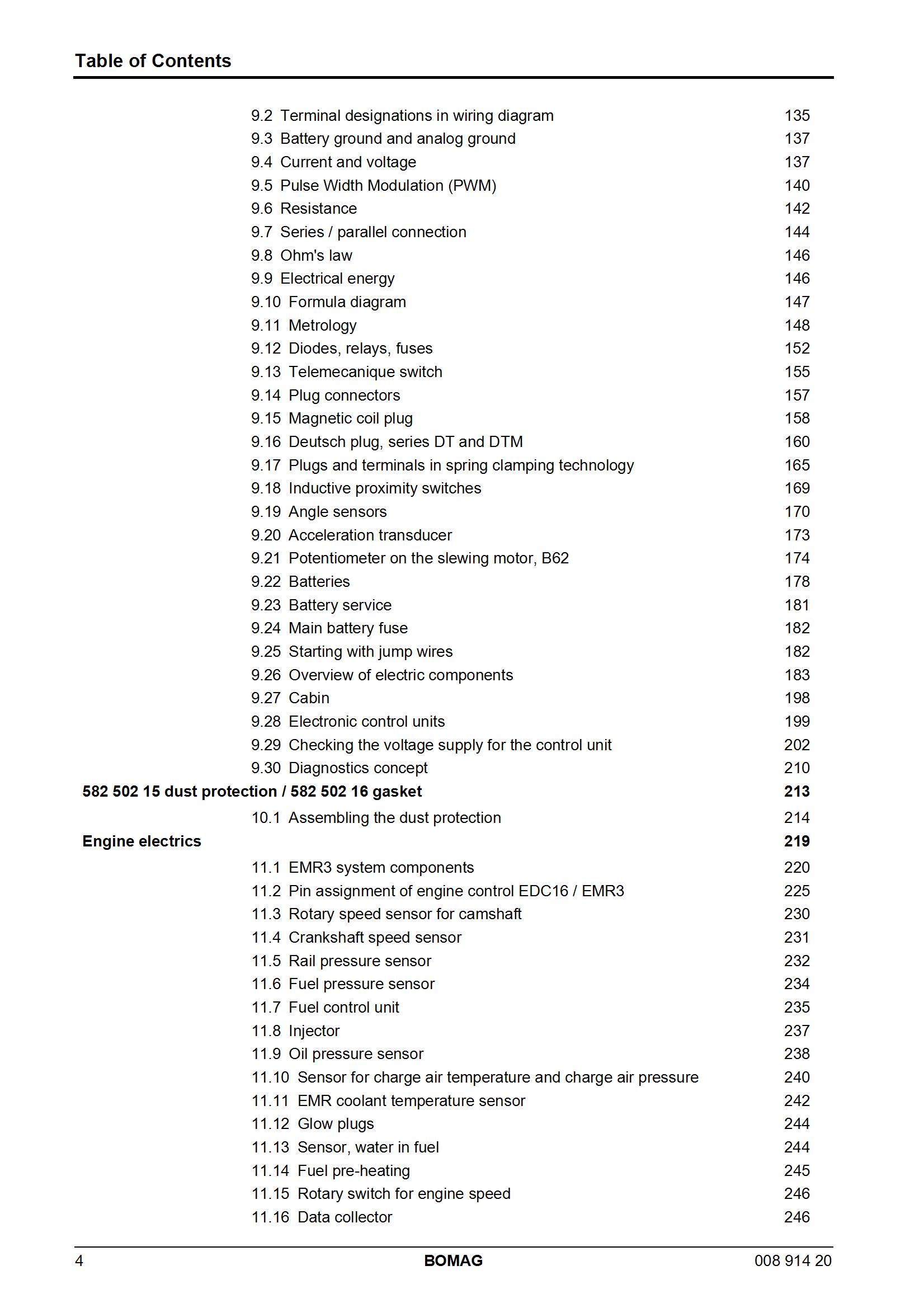 Table of Contents

9.2 Terminal designations in wiring diagram 135
9.3 Battery ground and analog ground 137
9.4 Current and voltage 137
9.5 Pulse Width Modulation (PWM) 140
9.6 Resistance 142
9.7 Series / parallel connection 144
9.8 Ohm's law 146
9.9 Electrical energy 146
9.10 Formula diagram 147
9.11 Metrology 148
9.12 Diodes, relays, fuses 152
9.13 Telemecanique switch 155
9.14 Plug connectors 157
9.15 Magnetic coil plug 158
9.16 Deutsch plug, series DT and DTM 160
9.17 Plugs and terminals in spring clamping technology 165
9.18 Inductive proximity switches 169
9.19 Angle sensors 170
9.20 Acceleration transducer 173
9.21 Potentiometer on the slewing motor, B62 174
9.22 Batteries 178
9.23 Battery service 181
9.24 Main battery fuse 182
9.25 Starting with jump wires 182
9.26 Overview of electric components 183
9.27 Cabin 198
9.28 Electronic control units 199
9.29 Checking the voltage supply for the control unit 202
9.30 Diagnostics concept 210
582 502 15 dust protection / 582 502 16 gasket 213
10.1 Assembling the dust protection 214
Engine electrics 219
11.1 EMR3 system components 220
11.2 Pin assignment of engine control EDC16 / EMR3 225
11.3 Rotary speed sensor for camshaft 230
11.4 Crankshaft speed sensor 231
11.5 Rail pressure sensor 232
11.6 Fuel pressure sensor 234
11.7 Fuel control unit 235
11.8 Injector 237
11.9 Oil pressure sensor 238
11.10 Sensor for charge air temperature and charge air pressure 240
11.11 EMR coolant temperature sensor 242
11.12 Glow plugs 244
11.13 Sensor, water in fuel 244
11.14 Fuel pre-heating 245
11.15 Rotary switch for engine speed 246
11.16 Data collector 246

4 BOMAG 008 914 20